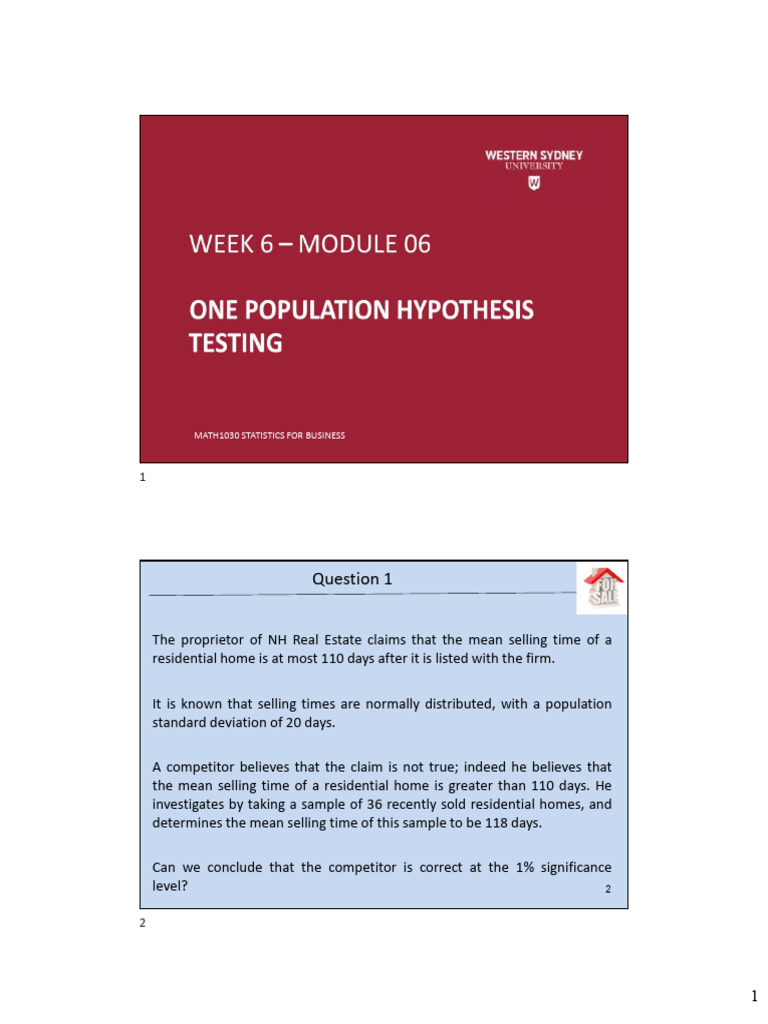 WESTERN SYDNEY UNIVERSITY

W

WEEK 6 – MODULE 06

ONE POPULATION HYPOTHESIS TESTING

MATH1030 STATISTICS FOR BUSINESS

1

Question 1

FOR SALE

The proprietor of NH Real Estate claims that the mean selling time of a residential home is at most 110 days after it is listed with the firm.

It is known that selling times are normally distributed, with a population standard deviation of 20 days.

A competitor believes that the claim is not true; indeed he believes that the mean selling time of a residential home is greater than 110 days. He investigates by taking a sample of 36 recently sold residential homes, and determines the mean selling time of this sample to be 118 days.

Can we conclude that the competitor is correct at the 1% significance level?

2

2

1